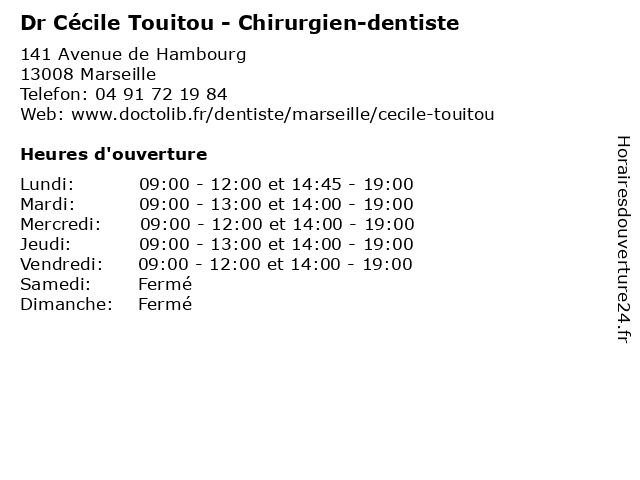 Dr Cécile Touitou - Chirurgien-dentiste

141 Avenue de Hambourg
13008 Marseille
Telefon: 04 91 72 19 84
Web: www.doctolib.fr/dentiste/marseille/cecile-touitou

Heures d'ouverture

Lundi: 09:00 - 12:00 et 14:45 - 19:00
Mardi: 09:00 - 13:00 et 14:00 - 19:00
Mercredi: 09:00 - 12:00 et 14:00 - 19:00
Jeudi: 09:00 - 13:00 et 14:00 - 19:00
Vendredi: 09:00 - 12:00 et 14:00 - 19:00
Samedi: Fermé
Dimanche: Fermé

Horairesdouverture24.fr